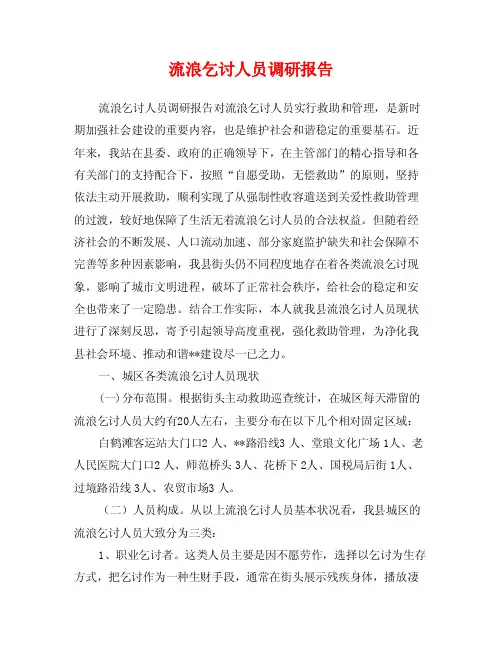 流浪乞讨人员调研报告

流浪乞讨人员调研报告对流浪乞讨人员实行救助和管理，是新时期加强社会建设的重要内容，也是维护社会和谐稳定的重要基石。近年来，我站在县委、政府的正确领导下，在主管部门的精心指导和各有关部门的支持配合下，按照“自愿受助，无偿救助”的原则，坚持依法主动开展救助，顺利实现了从强制性收容遣送到关爱性救助管理的过渡，较好地保障了生活无着流浪乞讨人员的合法权益。但随着经济社会的不断发展、人口流动加速、部分家庭监护缺失和社会保障不完善等多种因素影响，我县街头仍不同程度地存在着各类流浪乞讨现象，影响了城市文明进程，破坏了正常社会秩序，给社会的稳定和安全也带来了一定隐患。结合工作实际，本人就我县流浪乞讨人员现状进行了深刻反思，寄予引起领导高度重视，强化救助管理，为净化我县社会环境、推动和谐**建设尽一己之力。

一、城区各类流浪乞讨人员现状

(一)分布范围。根据街头主动救助巡查统计，在城区每天滞留的流浪乞讨人员大约有20人左右，主要分布在以下几个相对固定区域：

白鹤滩客运站大门口2 人、**路沿线3 人、堂琅文化广场 1人、老人民医院大门口2 人、师范桥头 3人、花桥下 2人、国税局后街 1人、过境路沿线 3人、农贸市场3 人。

（二）人员构成。从以上流浪乞讨人员基本状况看，我县城区的流浪乞讨人员大致分为三类：

1、职业乞讨者。这类人员主要是因不愿劳作，选择以乞讨为生存方式，把乞讨作为一种生财手段，通常在街头展示残疾身体，播放凄